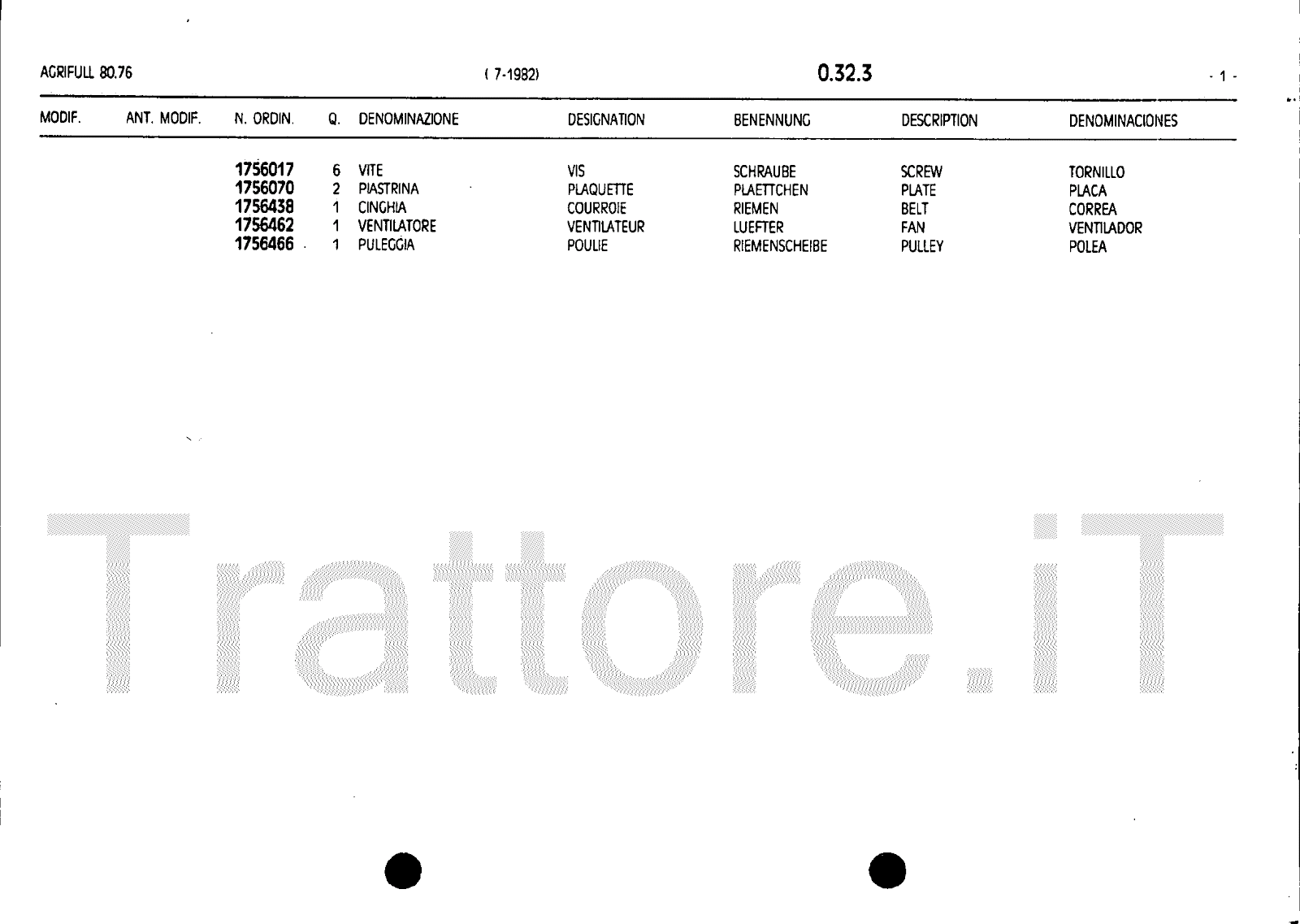 AGRIFULL 80.76 ( 7-1982) 0.32.3 - 1 -

| MODIF. | ANT. MODIF. | N. ORDIN. | Q. | DENOMINAZIONE | DESIGNATION | BENENNUNG | DESCRIPTION | DENOMINACIONES |
|---|---|---|---|---|---|---|---|---|
| | | 1756017 | 6 | VITE | VIS | SCHRAUBE | SCREW | TORNILLO |
| | | 1756070 | 2 | PIASTRINA | PLAQUETTE | PLAETTCHEN | PLATE | PLACA |
| | | 1756438 | 1 | CINGHIA | COURROIE | RIEMEN | BELT | CORREA |
| | | 1756462 | 1 | VENTILATORE | VENTILATEUR | LUEFTER | FAN | VENTILADOR |
| | | 1756466 | 1 | PULEGGIA | POULIE | RIEMENSCHEIBE | PULLEY | POLEA |

Trattore.iT